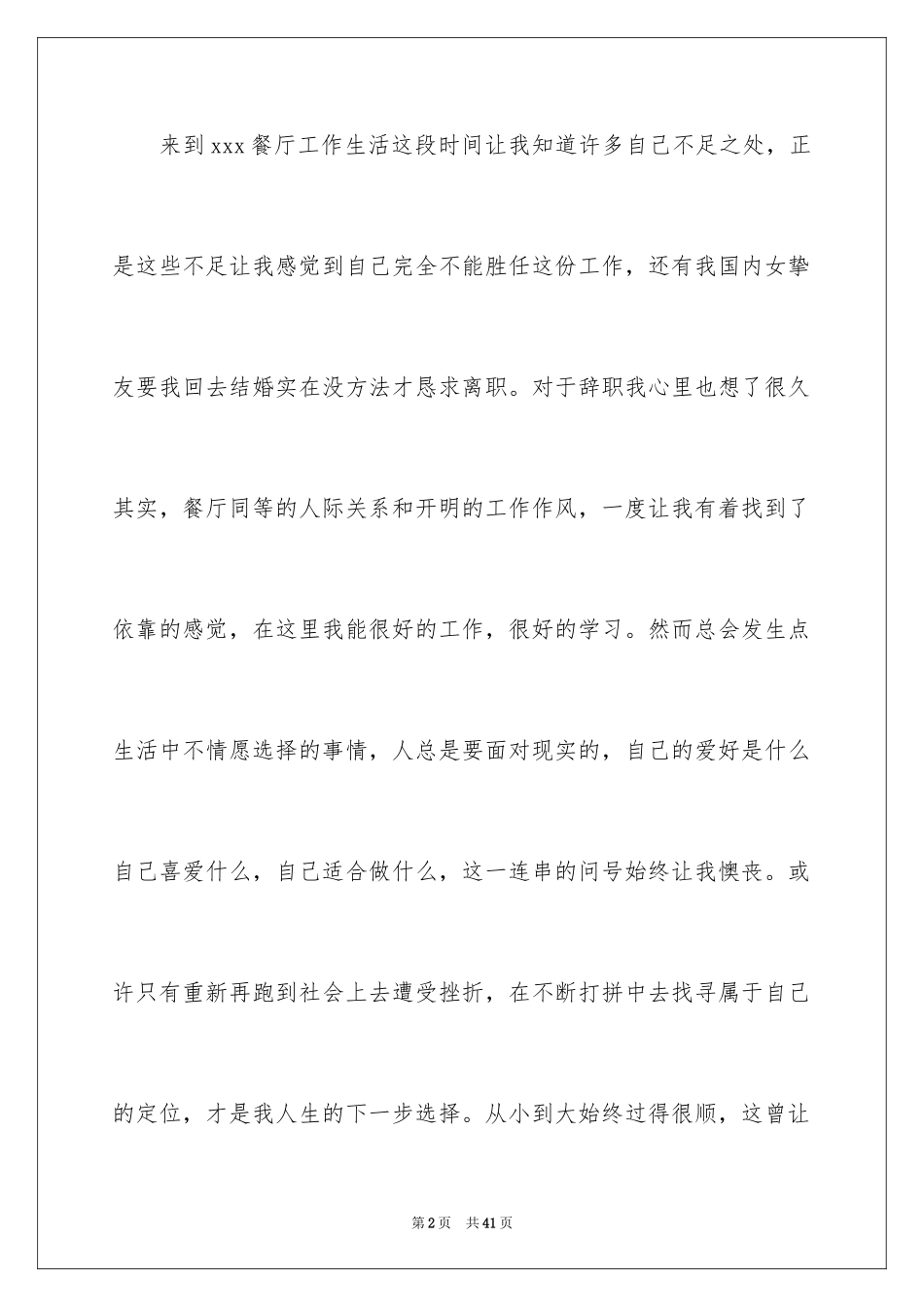 来到xxx餐厅工作生活这段时间让我知道许多自己不足之处，正是这些不足让我感觉到自己完全不能胜任这份工作，还有我国内女挚友要我回去结婚实在没方法才恳求离职。对于辞职我心里也想了很久其实，餐厅同等的人际关系和开明的工作作风，一度让我有着找到了依靠的感觉，在这里我能很好的工作，很好的学习。然而总会发生点生活中不情愿选择的事情，人总是要面对现实的，自己的爱好是什么自己喜爱什么，自己适合做什么，这一连串的问号始终让我懊丧。或许只有重新再跑到社会上去遭受挫折，在不断打拼中去找寻属于自己的定位，才是我人生的下一步选择。从小到大始终过得很顺，这曾让

第2页　共41页